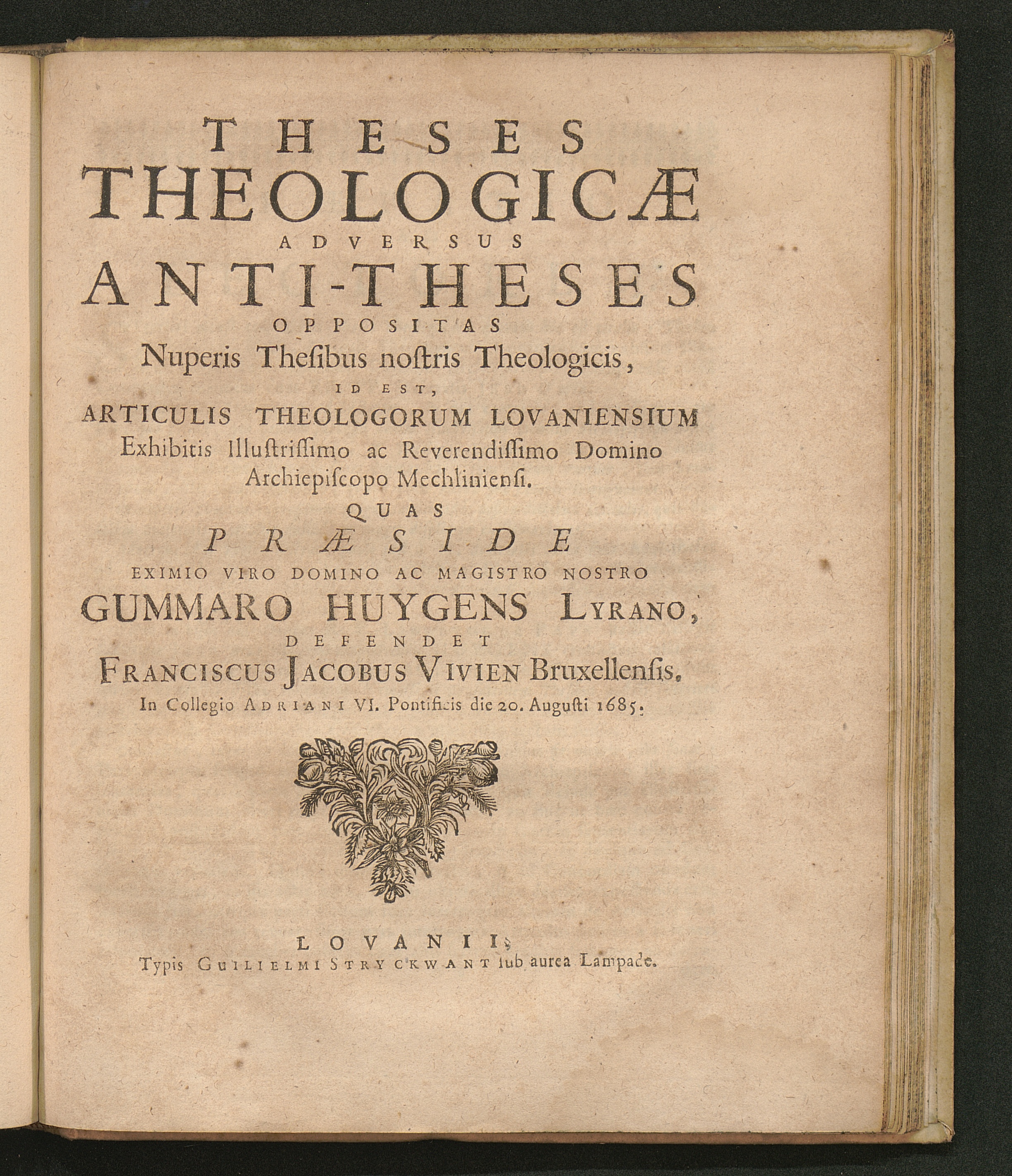 THESES
THEOLOGICÆ
ADVERSUS
ANTI-THESES
OPPOSITAS
Nuperis Thesibus nostris Theologicis,
ID EST,
ARTICULIS THEOLOGORUM LOVANIENSIUM
Exhibitis Illustrissimo ac Reverendissimo Domino
Archiepiscopo Mechliniensi.
QUAS
PRÆSIDE
EXIMIO VIRO DOMINO AC MAGISTRO NOSTRO
GUMMARO HUYGENS LYRANO,
DEFENDET
FRANCISCUS JACOBUS VIVIEN Bruxellensis.
In Collegio ADRIANI VI. Pontificis die 20. Augusti 1685.

LOVANII,
Typis GUILIELMI STRYCKWANT sub aurea Lampade.